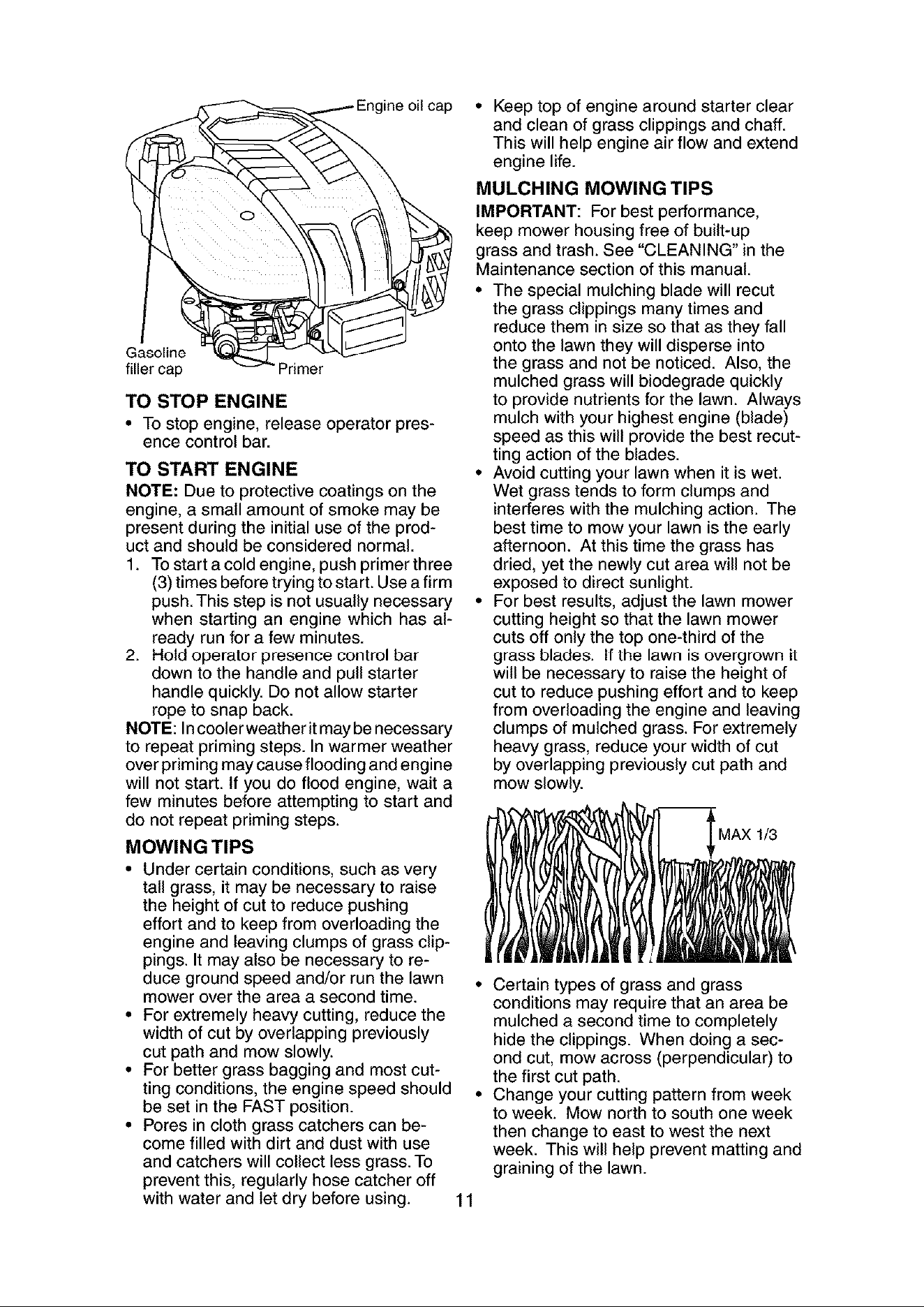 Engine oil cap

Gasoline filler cap

Primer

TO STOP ENGINE

• To stop engine, release operator presence control bar.

TO START ENGINE

NOTE: Due to protective coatings on the engine, a small amount of smoke may be present during the initial use of the product and should be considered normal.

1. To start a cold engine, push primer three (3) times before trying to start. Use a firm push. This step is not usually necessary when starting an engine which has already run for a few minutes.

2. Hold operator presence control bar down to the handle and pull starter handle quickly. Do not allow starter rope to snap back.

NOTE: In cooler weather it may be necessary to repeat priming steps. In warmer weather over priming may cause flooding and engine will not start. If you do flood engine, wait a few minutes before attempting to start and do not repeat priming steps.

MOWING TIPS

• Under certain conditions, such as very tall grass, it may be necessary to raise the height of cut to reduce pushing effort and to keep from overloading the engine and leaving clumps of grass clippings. It may also be necessary to reduce ground speed and/or run the lawn mower over the area a second time.

• For extremely heavy cutting, reduce the width of cut by overlapping previously cut path and mow slowly.

• For better grass bagging and most cutting conditions, the engine speed should be set in the FAST position.

• Pores in cloth grass catchers can become filled with dirt and dust with use and catchers will collect less grass. To prevent this, regularly hose catcher off with water and let dry before using.

• Keep top of engine around starter clear and clean of grass clippings and chaff. This will help engine air flow and extend engine life.

MULCHING MOWING TIPS

IMPORTANT: For best performance, keep mower housing free of built-up grass and trash. See "CLEANING" in the Maintenance section of this manual.

• The special mulching blade will recut the grass clippings many times and reduce them in size so that as they fall onto the lawn they will disperse into the grass and not be noticed. Also, the mulched grass will biodegrade quickly to provide nutrients for the lawn. Always mulch with your highest engine (blade) speed as this will provide the best recutting action of the blades.

• Avoid cutting your lawn when it is wet. Wet grass tends to form clumps and interferes with the mulching action. The best time to mow your lawn is the early afternoon. At this time the grass has dried, yet the newly cut area will not be exposed to direct sunlight.

• For best results, adjust the lawn mower cutting height so that the lawn mower cuts off only the top one-third of the grass blades. If the lawn is overgrown it will be necessary to raise the height of cut to reduce pushing effort and to keep from overloading the engine and leaving clumps of mulched grass. For extremely heavy grass, reduce your width of cut by overlapping previously cut path and mow slowly.

MAX 1/3

• Certain types of grass and grass conditions may require that an area be mulched a second time to completely hide the clippings. When doing a second cut, mow across (perpendicular) to the first cut path.

• Change your cutting pattern from week to week. Mow north to south one week then change to east to west the next week. This will help prevent matting and graining of the lawn.

11